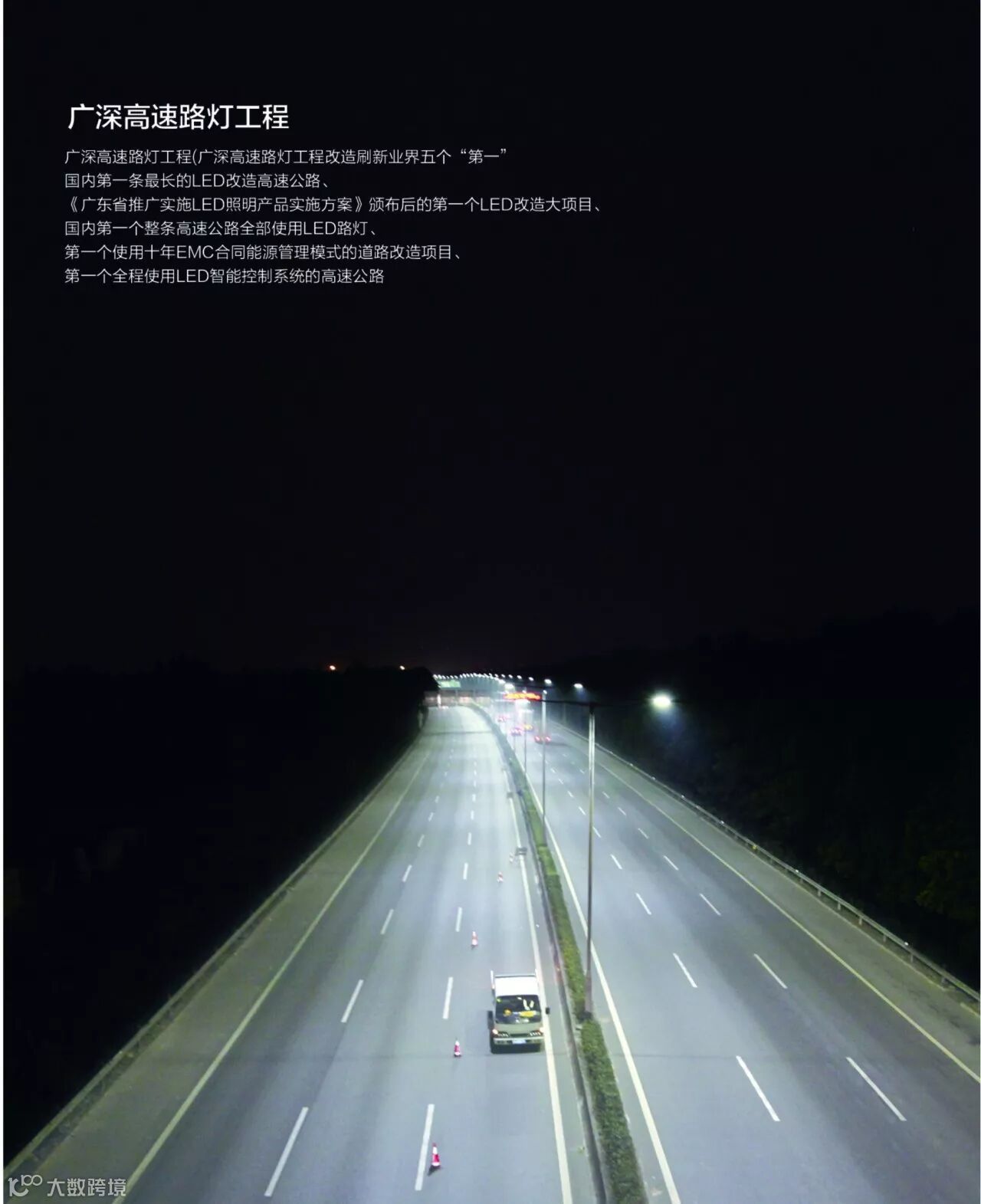 广深高速路灯工程

广深高速路灯工程(广深高速路灯工程改造刷新业界五个“第一”

国内第一条最长的LED改造高速公路、

《广东省推广实施LED照明产品实施方案》颁布后的第一个LED改造大项目、

国内第一个整条高速公路全部使用LED路灯、

第一个使用十年EMC合同能源管理模式的道路改造项目、

第一个全程使用LED智能控制系统的高速公路

大数跨境